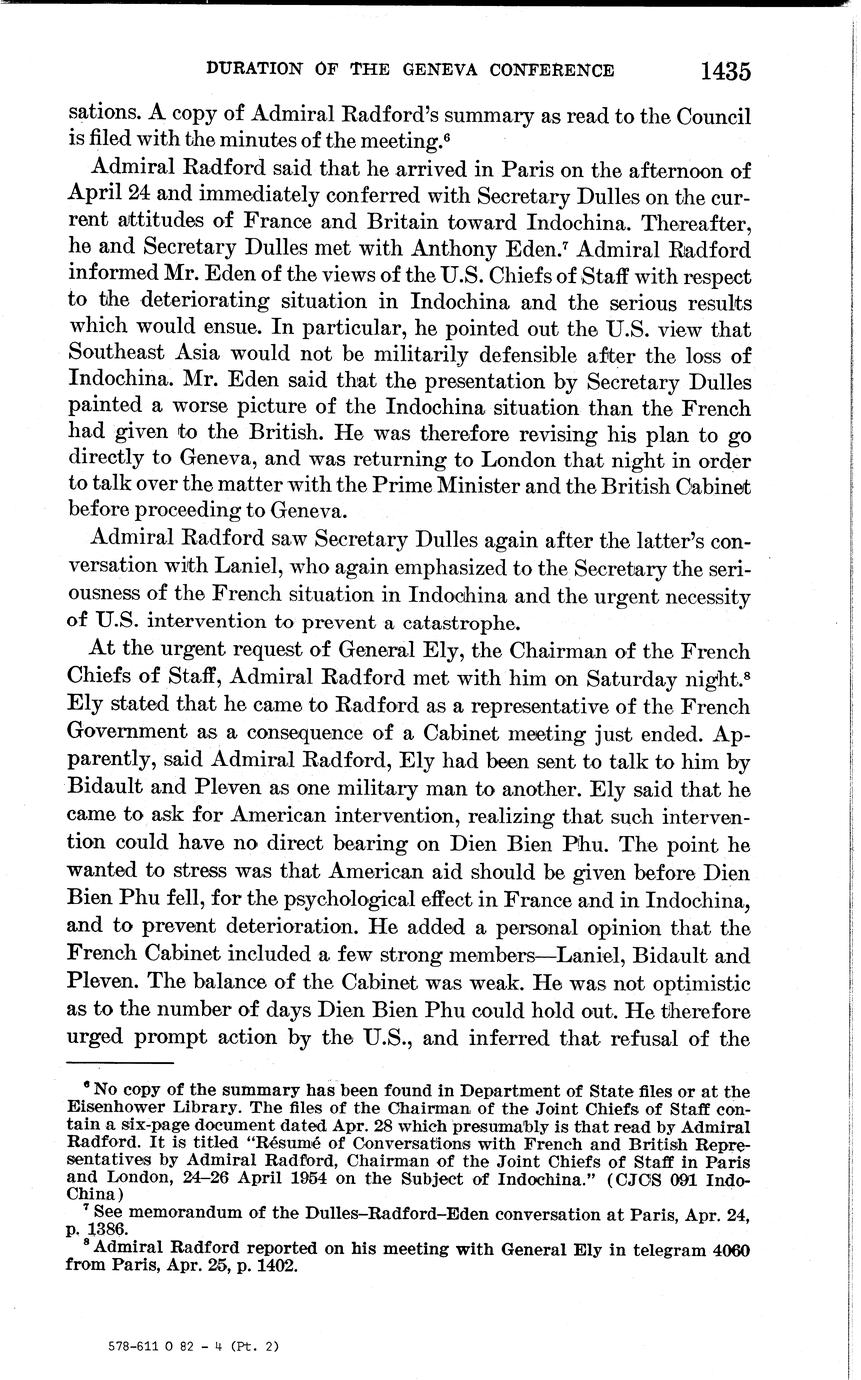 DURATION OF THE GENEVA CONFERENCE 1435

sations. A copy of Admiral Radford's summary as read to the Council is filed with the minutes of the meeting.$^6$

Admiral Radford said that he arrived in Paris on the afternoon of April 24 and immediately conferred with Secretary Dulles on the current attitudes of France and Britain toward Indochina. Thereafter, he and Secretary Dulles met with Anthony Eden.$^7$ Admiral Radford informed Mr. Eden of the views of the U.S. Chiefs of Staff with respect to the deteriorating situation in Indochina and the serious results which would ensue. In particular, he pointed out the U.S. view that Southeast Asia would not be militarily defensible after the loss of Indochina. Mr. Eden said that the presentation by Secretary Dulles painted a worse picture of the Indochina situation than the French had given to the British. He was therefore revising his plan to go directly to Geneva, and was returning to London that night in order to talk over the matter with the Prime Minister and the British Cabinet before proceeding to Geneva.

Admiral Radford saw Secretary Dulles again after the latter's conversation with Laniel, who again emphasized to the Secretary the seriousness of the French situation in Indochina and the urgent necessity of U.S. intervention to prevent a catastrophe.

At the urgent request of General Ely, the Chairman of the French Chiefs of Staff, Admiral Radford met with him on Saturday night.$^8$ Ely stated that he came to Radford as a representative of the French Government as a consequence of a Cabinet meeting just ended. Apparently, said Admiral Radford, Ely had been sent to talk to him by Bidault and Pleven as one military man to another. Ely said that he came to ask for American intervention, realizing that such intervention could have no direct bearing on Dien Bien Phu. The point he wanted to stress was that American aid should be given before Dien Bien Phu fell, for the psychological effect in France and in Indochina, and to prevent deterioration. He added a personal opinion that the French Cabinet included a few strong members—Laniel, Bidault and Pleven. The balance of the Cabinet was weak. He was not optimistic as to the number of days Dien Bien Phu could hold out. He therefore urged prompt action by the U.S., and inferred that refusal of the

$^6$ No copy of the summary has been found in Department of State files or at the Eisenhower Library. The files of the Chairman of the Joint Chiefs of Staff contain a six-page document dated Apr. 28 which presumably is that read by Admiral Radford. It is titled "Résumé of Conversations with French and British Representatives by Admiral Radford, Chairman of the Joint Chiefs of Staff in Paris and London, 24–26 April 1954 on the Subject of Indochina." (CJCS 091 Indo-China)

$^7$ See memorandum of the Dulles–Radford–Eden conversation at Paris, Apr. 24, p. 1386.

$^8$ Admiral Radford reported on his meeting with General Ely in telegram 4060 from Paris, Apr. 25, p. 1402.

578-611 O 82 - 4 (Pt. 2)